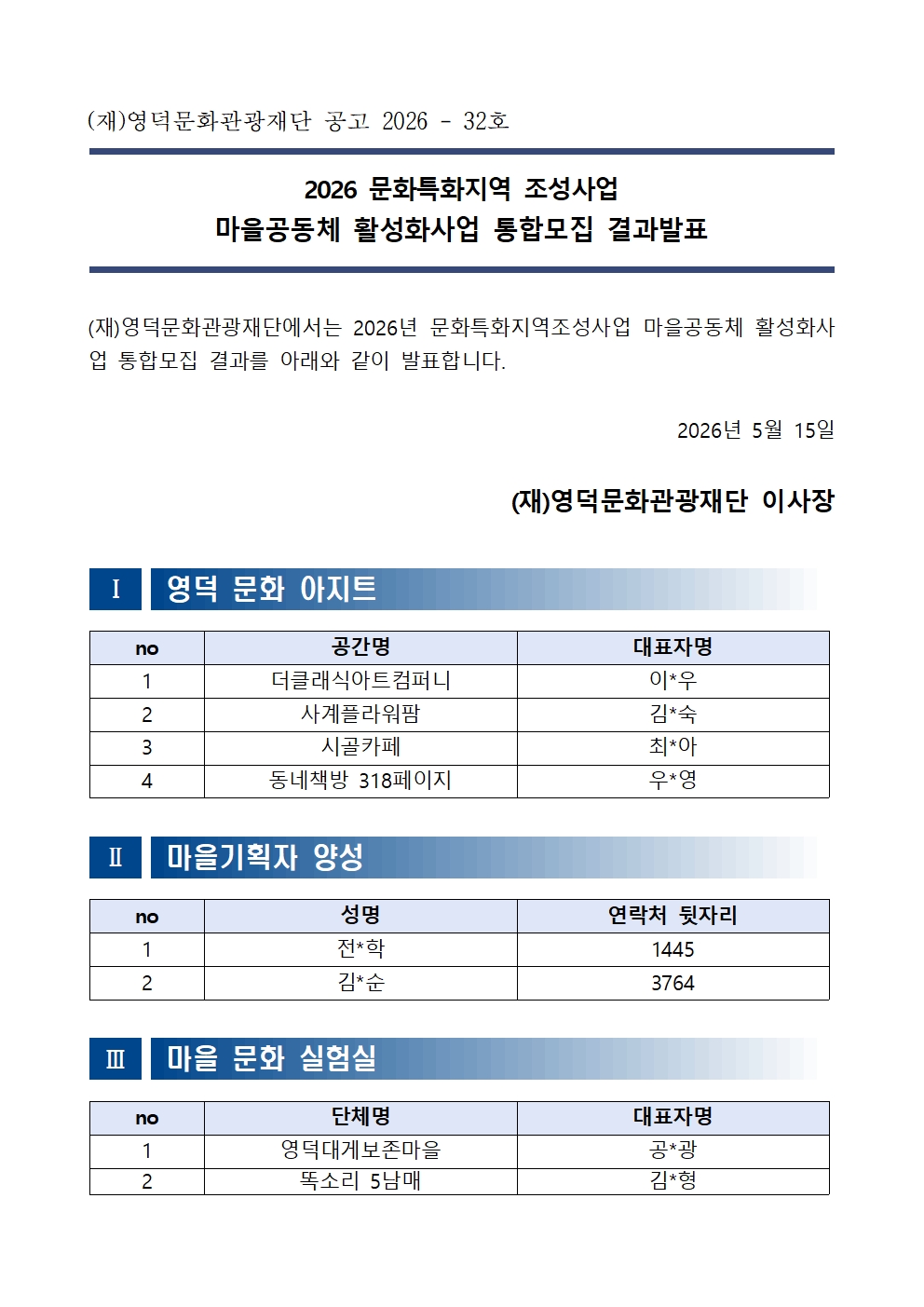 (재)영덕문화관광재단 공고 2026 - 32호

2026 문화특화지역 조성사업
마을공동체 활성화사업 통합모집 결과발표

(재)영덕문화관광재단에서는 2026년 문화특화지역조성사업 마을공동체 활성화사업 통합모집 결과를 아래와 같이 발표합니다.

2026년 5월 15일

(재)영덕문화관광재단 이사장

Ⅰ 영덕 문화 아지트

| no | 공간명 | 대표자명 |
|---|---|---|
| 1 | 더클래식아트컴퍼니 | 이*우 |
| 2 | 사계플라워팜 | 김*숙 |
| 3 | 시골카페 | 최*아 |
| 4 | 동네책방 318페이지 | 우*영 |

Ⅱ 마을기획자 양성

| no | 성명 | 연락처 뒷자리 |
|---|---|---|
| 1 | 전*학 | 1445 |
| 2 | 김*순 | 3764 |

Ⅲ 마을 문화 실험실

| no | 단체명 | 대표자명 |
|---|---|---|
| 1 | 영덕대게보존마을 | 공*광 |
| 2 | 똑소리 5남매 | 김*형 |